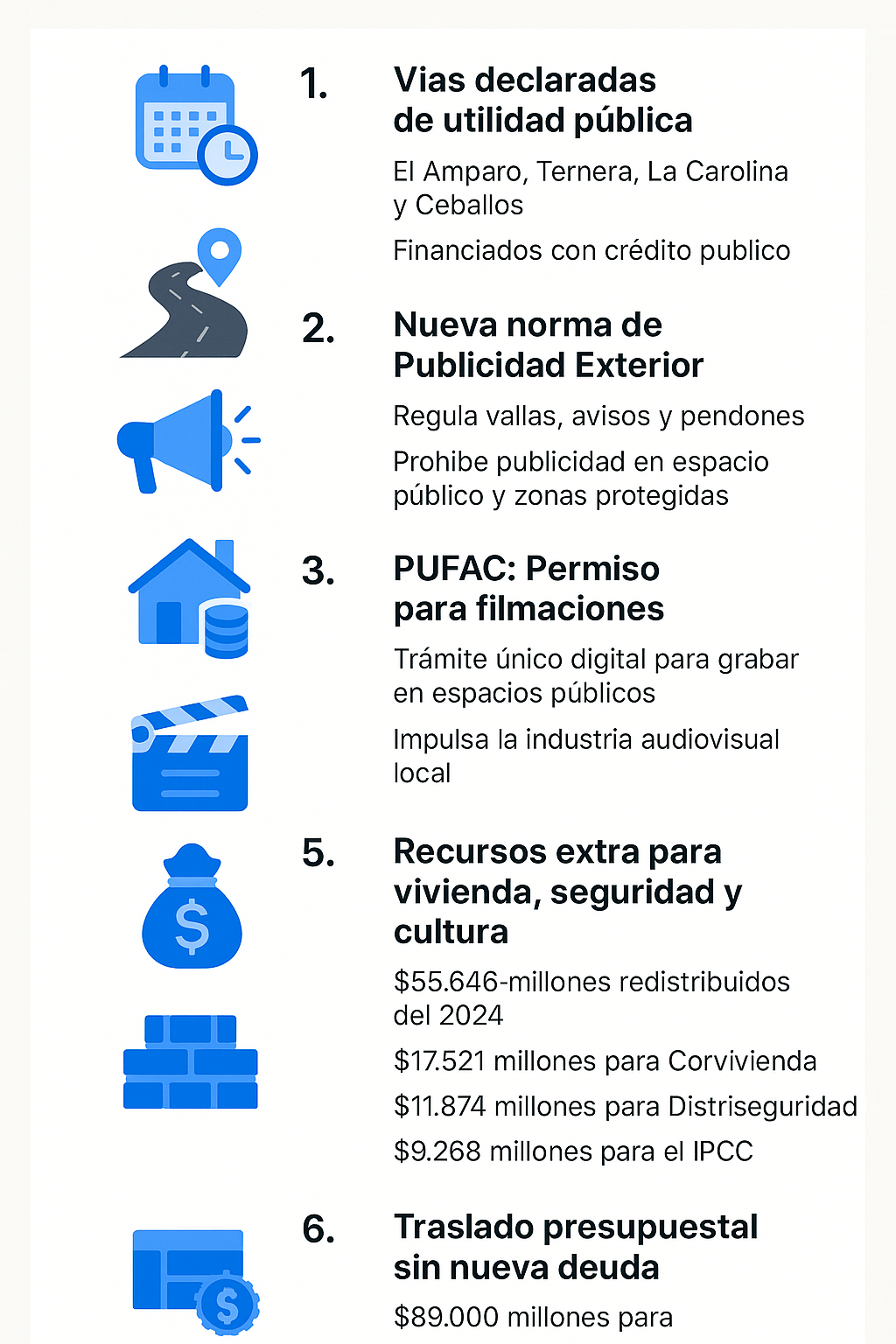 1.

Vias declaradas de utilidad pública

El Amparo, Ternera, La Carolina y Ceballos

Financiados con crédito publico

2.

Nueva norma de Publicidad Exterior

Regula vallas, avisos y pendones

Prohibe publicidad en espacio público y zonas protegidas

3.

PUFAC: Permiso para filmaciones

Trámite único digital para grabar en espacios públicos

Impulsa la industria audiovisual local

5.

Recursos extra para vivienda, seguridad y cultura

$55.646-millones redistribuidos del 2024

$17.521 millones para Corvivienda

$11.874 millones para Distriseguridad

$9.268 millones para el IPCC

6.

Traslado presupuestal sin nueva deuda

$89.000 millones para